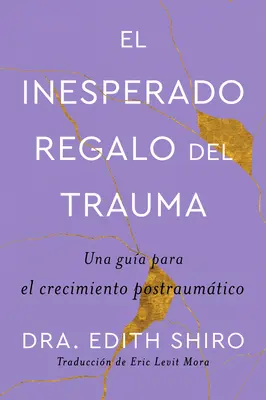 EL INESPERADO REGALO DEL TRAUMA

Una guía para el crecimiento postraumático

DRA. EDITH SHIRO

Traducción de Eric Levit Mora